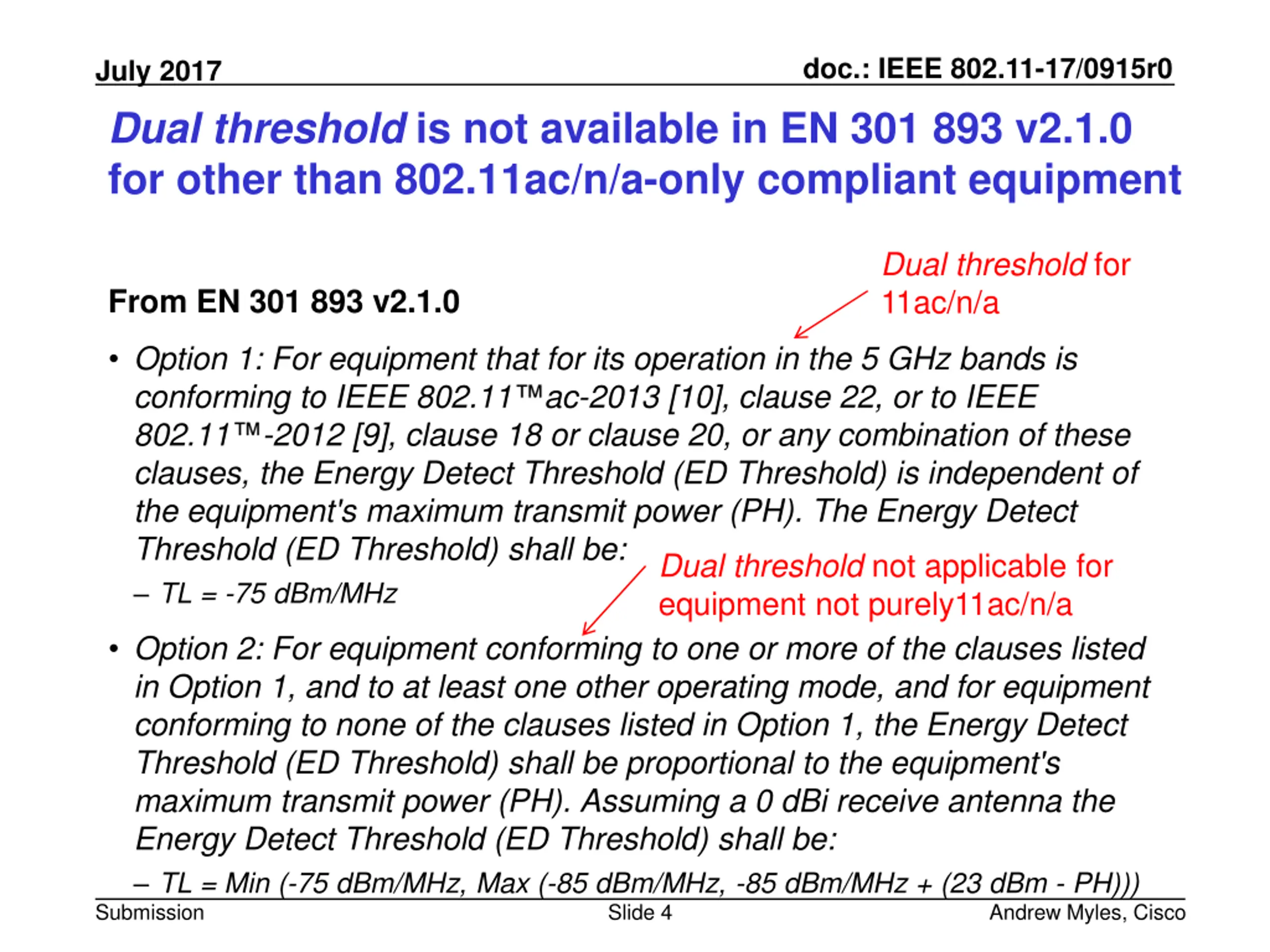 July 2017

doc.: IEEE 802.11-17/0915r0

Dual threshold is not available in EN 301 893 v2.1.0 for other than 802.11ac/n/a-only compliant equipment

From EN 301 893 v2.1.0

Dual threshold for 11ac/n/a

• Option 1: For equipment that for its operation in the 5 GHz bands is conforming to IEEE 802.11™ac-2013 [10], clause 22, or to IEEE 802.11™-2012 [9], clause 18 or clause 20, or any combination of these clauses, the Energy Detect Threshold (ED Threshold) is independent of the equipment's maximum transmit power (PH). The Energy Detect Threshold (ED Threshold) shall be:

– TL = -75 dBm/MHz

Dual threshold not applicable for equipment not purely11ac/n/a

• Option 2: For equipment conforming to one or more of the clauses listed in Option 1, and to at least one other operating mode, and for equipment conforming to none of the clauses listed in Option 1, the Energy Detect Threshold (ED Threshold) shall be proportional to the equipment's maximum transmit power (PH). Assuming a 0 dBi receive antenna the Energy Detect Threshold (ED Threshold) shall be:

– TL = Min (-75 dBm/MHz, Max (-85 dBm/MHz, -85 dBm/MHz + (23 dBm - PH)))

Submission

Slide 4

Andrew Myles, Cisco